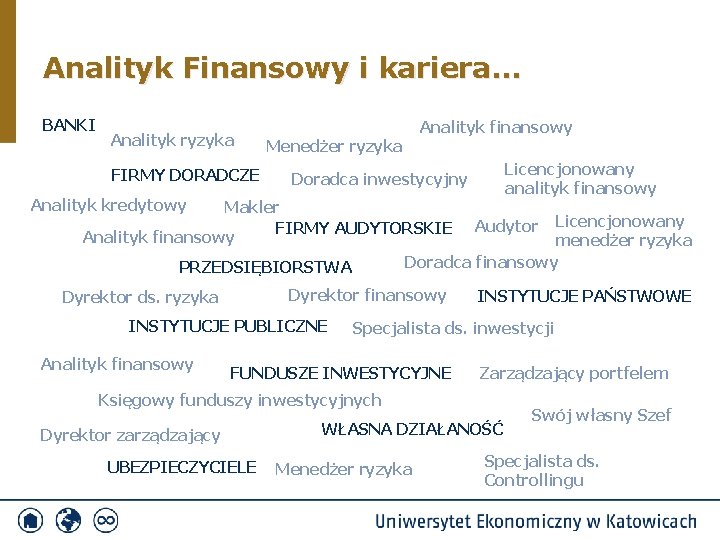 Analityk Finansowy i kariera...

BANKI

Analityk ryzyka

Menedżer ryzyka

Analityk finansowy

FIRMY DORADCZE

Doradca inwestycyjny

Licencjonowany analityk finansowy

Analityk kredytowy

Makler

Analityk finansowy

FIRMY AUDYTORSKIE

Audytor

Licencjonowany menedżer ryzyka

PRZEDSIĘBIORSTWA

Doradca finansowy

Dyrektor ds. ryzyka

Dyrektor finansowy

INSTYTUCJE PAŃSTWOWE

INSTYTUCJE PUBLICZNE

Specjalista ds. inwestycji

Analityk finansowy

FUNDUSZE INWESTYCYJNE

Zarządzający portfelem

Księgowy funduszy inwestycyjnych

Swój własny Szef

Dyrektor zarządzający

WŁASNA DZIAŁANOŚĆ

UBEZPIECZYCIELE

Menedżer ryzyka

Specjalista ds. Controllingu

Uniwersytet Ekonomiczny w Katowicach